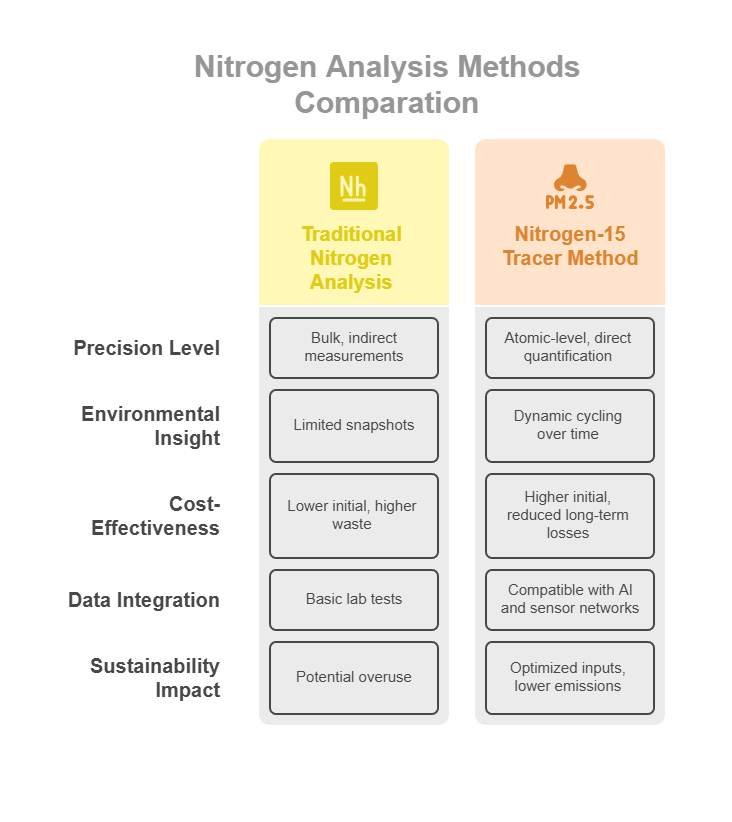 Nitrogen Analysis Methods Comparation

| | Nh Traditional Nitrogen Analysis | PM2.5 Nitrogen-15 Tracer Method |
|---|---|---|
| Precision Level | Bulk, indirect measurements | Atomic-level, direct quantification |
| Environmental Insight | Limited snapshots | Dynamic cycling over time |
| Cost-Effectiveness | Lower initial, higher waste | Higher initial, reduced long-term losses |
| Data Integration | Basic lab tests | Compatible with AI and sensor networks |
| Sustainability Impact | Potential overuse | Optimized inputs, lower emissions |